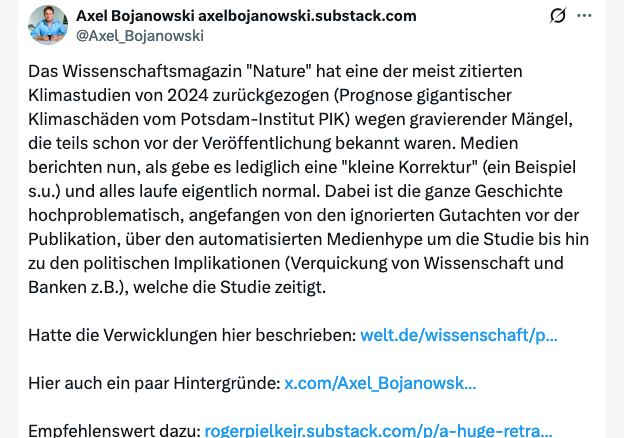 Axel Bojanowski axelbojanowski.substack.com
@Axel_Bojanowski

Das Wissenschaftsmagazin "Nature" hat eine der meist zitierten Klimastudien von 2024 zurückgezogen (Prognose gigantischer Klimaschäden vom Potsdam-Institut PIK) wegen gravierender Mängel, die teils schon vor der Veröffentlichung bekannt waren. Medien berichten nun, als gebe es lediglich eine "kleine Korrektur" (ein Beispiel s.u.) und alles laufe eigentlich normal. Dabei ist die ganze Geschichte hochproblematisch, angefangen von den ignorierten Gutachten vor der Publikation, über den automatisierten Medienhype um die Studie bis hin zu den politischen Implikationen (Verquickung von Wissenschaft und Banken z.B.), welche die Studie zeitigt.

Hatte die Verwicklungen hier beschrieben: welt.de/wissenschaft/p...

Hier auch ein paar Hintergründe: x.com/Axel_Bojanowsk...

Empfehlenswert dazu: rogerpielkejr.substack.com/p/a-huge-retra...